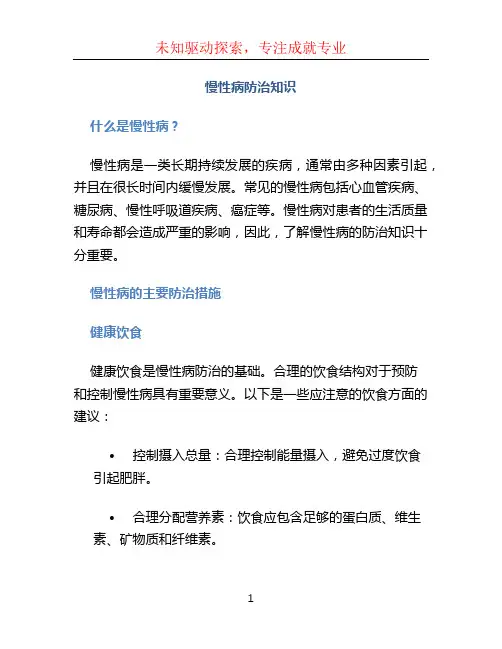 未知驱动探索，专注成就专业

慢性病防治知识

什么是慢性病？

慢性病是一类长期持续发展的疾病，通常由多种因素引起，并且在很长时间内缓慢发展。常见的慢性病包括心血管疾病、糖尿病、慢性呼吸道疾病、癌症等。慢性病对患者的生活质量和寿命都会造成严重的影响，因此，了解慢性病的防治知识十分重要。

慢性病的主要防治措施

健康饮食

健康饮食是慢性病防治的基础。合理的饮食结构对于预防和控制慢性病具有重要意义。以下是一些应注意的饮食方面的建议：

• 控制摄入总量：合理控制能量摄入，避免过度饮食引起肥胖。

• 合理分配营养素：饮食应包含足够的蛋白质、维生素、矿物质和纤维素。

1